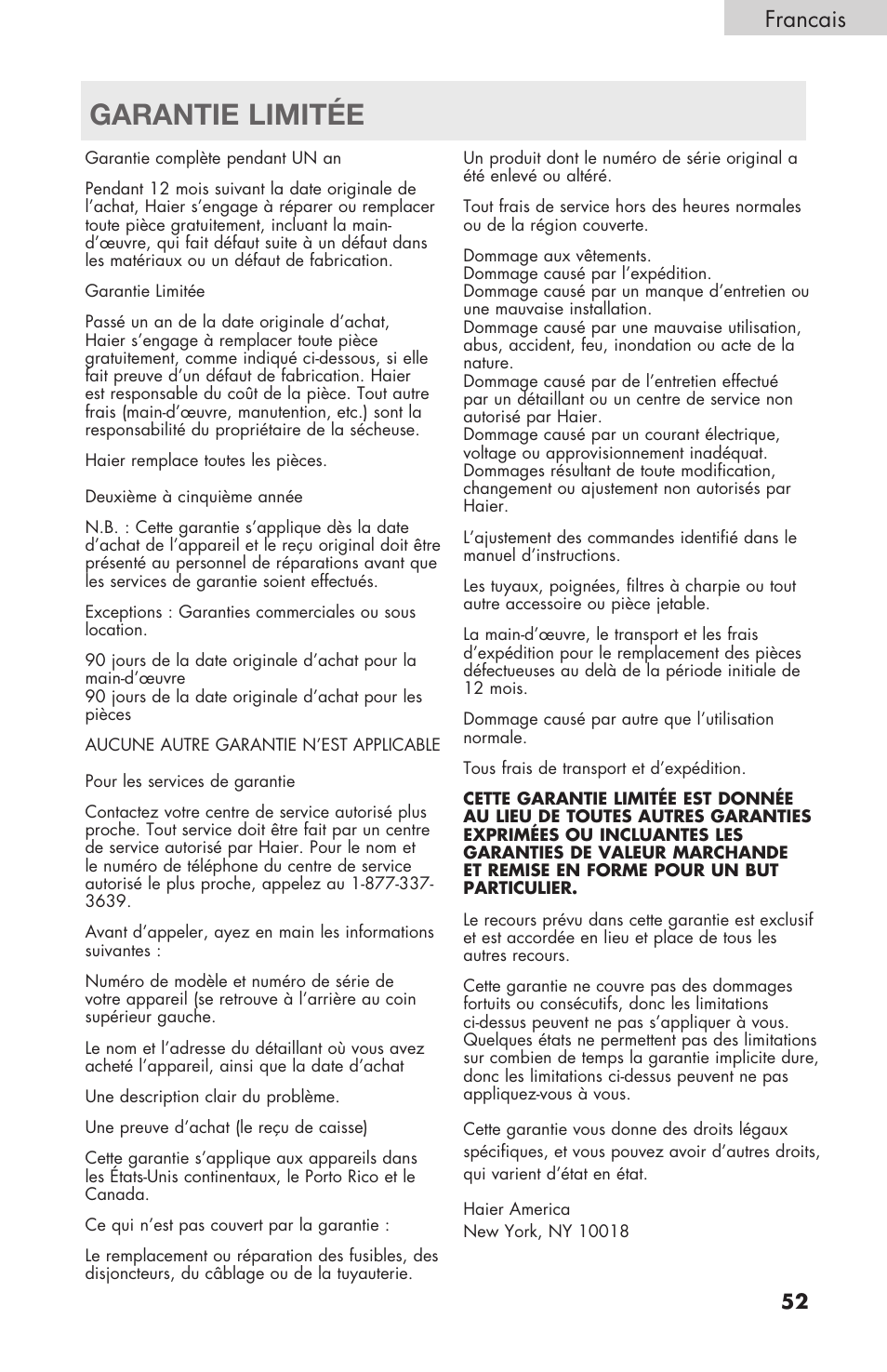 Francais

GARANTIE LIMITÉE

Garantie complète pendant UN an

Pendant 12 mois suivant la date originale de l'achat, Haier s'engage à réparer ou remplacer toute pièce gratuitement, incluant la main-d'œuvre, qui fait défaut suite à un défaut dans les matériaux ou un défaut de fabrication.

Garantie Limitée

Passé un an de la date originale d'achat, Haier s'engage à remplacer toute pièce gratuitement, comme indiqué ci-dessous, si elle fait preuve d'un défaut de fabrication. Haier est responsable du coût de la pièce. Tout autre frais (main-d'œuvre, manutention, etc.) sont la responsabilité du propriétaire de la sécheuse.

Haier remplace toutes les pièces.

Deuxième à cinquième année

N.B. : Cette garantie s'applique dès la date d'achat de l'appareil et le reçu original doit être présenté au personnel de réparations avant que les services de garantie soient effectués.

Exceptions : Garanties commerciales ou sous location.

90 jours de la date originale d'achat pour la main-d'œuvre
90 jours de la date originale d'achat pour les pièces

AUCUNE AUTRE GARANTIE N'EST APPLICABLE

Pour les services de garantie

Contactez votre centre de service autorisé plus proche. Tout service doit être fait par un centre de service autorisé par Haier. Pour le nom et le numéro de téléphone du centre de service autorisé le plus proche, appelez au 1-877-337-3639.

Avant d'appeler, ayez en main les informations suivantes :

Numéro de modèle et numéro de série de votre appareil (se retrouve à l'arrière au coin supérieur gauche.

Le nom et l'adresse du détaillant où vous avez acheté l'appareil, ainsi que la date d'achat

Une description clair du problème.

Une preuve d'achat (le reçu de caisse)

Cette garantie s'applique aux appareils dans les États-Unis continentaux, le Porto Rico et le Canada.

Ce qui n'est pas couvert par la garantie :

Le remplacement ou réparation des fusibles, des disjoncteurs, du câblage ou de la tuyauterie.

Un produit dont le numéro de série original a été enlevé ou altéré.

Tout frais de service hors des heures normales ou de la région couverte.

Dommage aux vêtements.
Dommage causé par l'expédition.
Dommage causé par un manque d'entretien ou une mauvaise installation.
Dommage causé par une mauvaise utilisation, abus, accident, feu, inondation ou acte de la nature.
Dommage causé par de l'entretien effectué par un détaillant ou un centre de service non autorisé par Haier.
Dommage causé par un courant électrique, voltage ou approvisionnement inadéquat.
Dommages résultant de toute modification, changement ou ajustement non autorisés par Haier.

L'ajustement des commandes identifié dans le manuel d'instructions.

Les tuyaux, poignées, filtres à charpie ou tout autre accessoire ou pièce jetable.

La main-d'œuvre, le transport et les frais d'expédition pour le remplacement des pièces défectueuses au delà de la période initiale de 12 mois.

Dommage causé par autre que l'utilisation normale.

Tous frais de transport et d'expédition.

CETTE GARANTIE LIMITÉE EST DONNÉE AU LIEU DE TOUTES AUTRES GARANTIES EXPRIMÉES OU INCLUANTES LES GARANTIES DE VALEUR MARCHANDE ET REMISE EN FORME POUR UN BUT PARTICULIER.

Le recours prévu dans cette garantie est exclusif et est accordée en lieu et place de tous les autres recours.

Cette garantie ne couvre pas des dommages fortuits ou consécutifs, donc les limitations ci-dessus peuvent ne pas s'appliquer à vous. Quelques états ne permettent pas des limitations sur combien de temps la garantie implicite dure, donc les limitations ci-dessus peuvent ne pas appliquez-vous à vous.

Cette garantie vous donne des droits légaux spécifiques, et vous pouvez avoir d'autres droits, qui varient d'état en état.

Haier America
New York, NY 10018

52